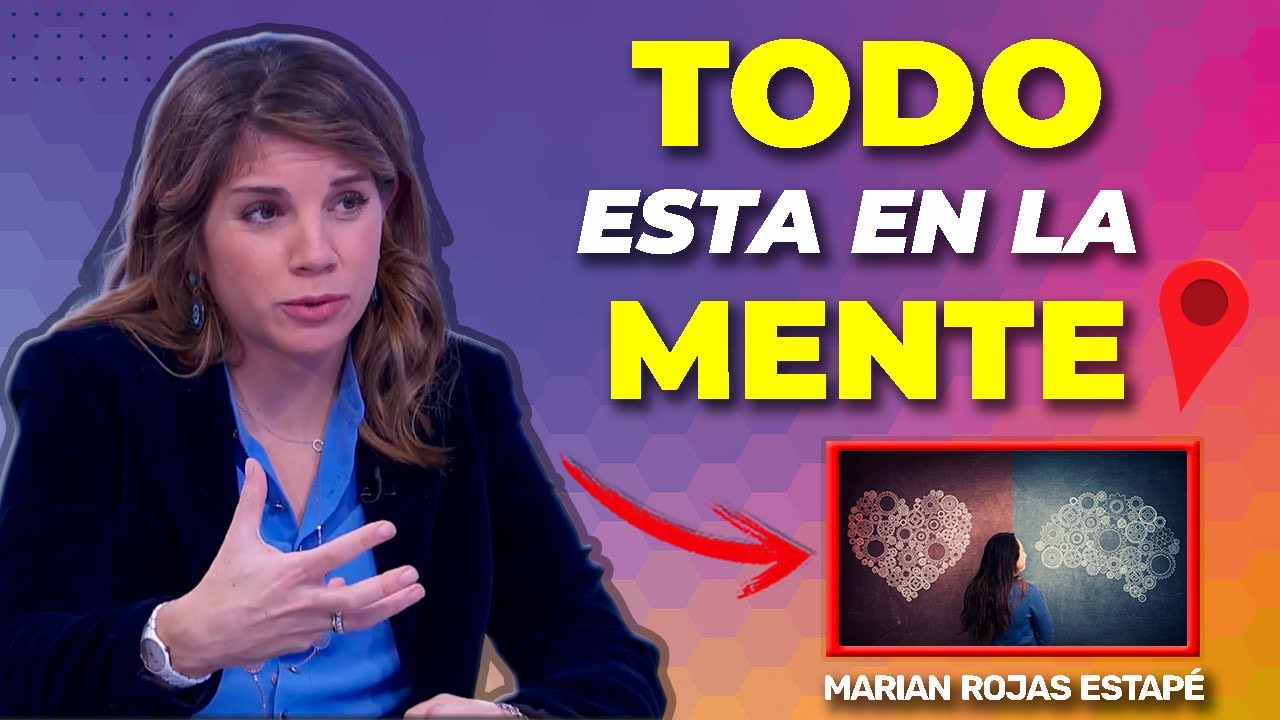 TODO
ESTA EN LA
MENTE

MARIAN ROJAS ESTAPÉ